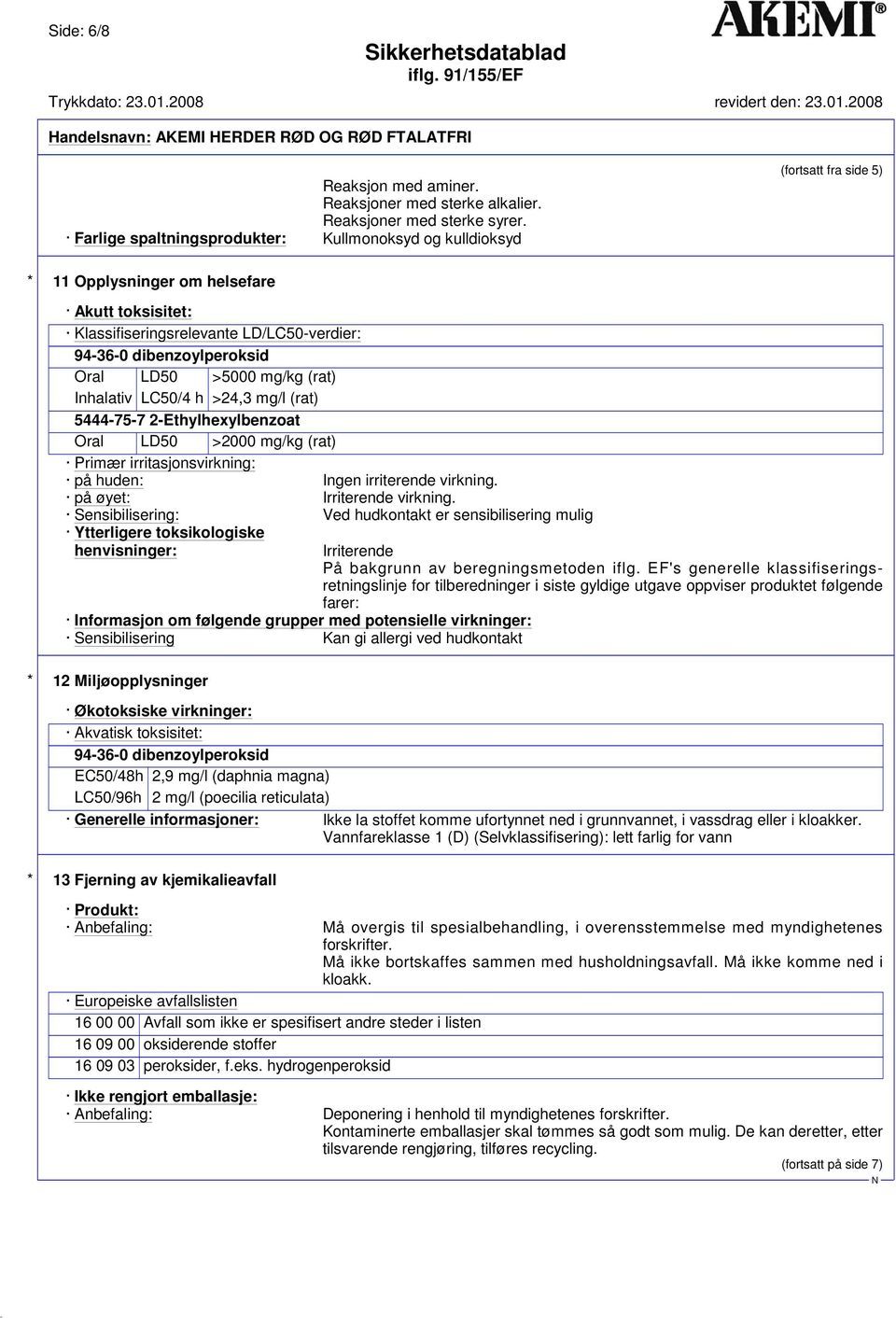 Side: 6/8

AKEMI®

Sikkerhetsdatablad
iflg. 91/155/EF

Trykkdato: 23.01.2008 revidert den: 23.01.2008

Handelsnavn: AKEMI HERDER RØD OG RØD FTALATFRI

(fortsatt fra side 5)

Reaksjon med aminer.
Reaksjoner med sterke alkalier.
Reaksjoner med sterke syrer.

· Farlige spaltningsprodukter: Kullmonoksyd og kulldioksyd

* 11 Opplysninger om helsefare

· Akutt toksisitet:

· Klassifiseringsrelevante LD/LC50-verdier:

94-36-0 dibenzoylperoksid

| Oral | LD50 | >5000 mg/kg (rat) |
|---|---|---|
| Inhalativ | LC50/4 h | >24,3 mg/l (rat) |

5444-75-7 2-Ethylhexylbenzoat

| Oral | LD50 | >2000 mg/kg (rat) |
|---|---|---|

· Primær irritasjonsvirkning:
· på huden: Ingen irriterende virkning.
· på øyet: Irriterende virkning.
· Sensibilisering: Ved hudkontakt er sensibilisering mulig
· Ytterligere toksikologiske henvisninger: Irriterende
På bakgrunn av beregningsmetoden iflg. EF's generelle klassifiseringsretningslinje for tilberedninger i siste gyldige utgave oppviser produktet følgende farer:
· Informasjon om følgende grupper med potensielle virkninger:
· Sensibilisering Kan gi allergi ved hudkontakt

* 12 Miljøopplysninger

· Økotoksiske virkninger:

· Akvatisk toksisitet:

94-36-0 dibenzoylperoksid

| EC50/48h | 2,9 mg/l (daphnia magna) |
|---|---|
| LC50/96h | 2 mg/l (poecilia reticulata) |

· Generelle informasjoner: Ikke la stoffet komme ufortynnet ned i grunnvannet, i vassdrag eller i kloakker.
Vannfareklasse 1 (D) (Selvklassifisering): lett farlig for vann

* 13 Fjerning av kjemikalieavfall

· Produkt:
· Anbefaling: Må overgis til spesialbehandling, i overensstemmelse med myndighetenes forskrifter.
Må ikke bortskaffes sammen med husholdningsavfall. Må ikke komme ned i kloakk.

· Europeiske avfallslisten

| 16 00 00 | Avfall som ikke er spesifisert andre steder i listen |
|---|---|
| 16 09 00 | oksiderende stoffer |
| 16 09 03 | peroksider, f.eks. hydrogenperoksid |

· Ikke rengjort emballasje:
· Anbefaling: Deponering i henhold til myndighetenes forskrifter.
Kontaminerte emballasjer skal tømmes så godt som mulig. De kan deretter, etter tilsvarende rengjøring, tilføres recycling.

(fortsatt på side 7)

N